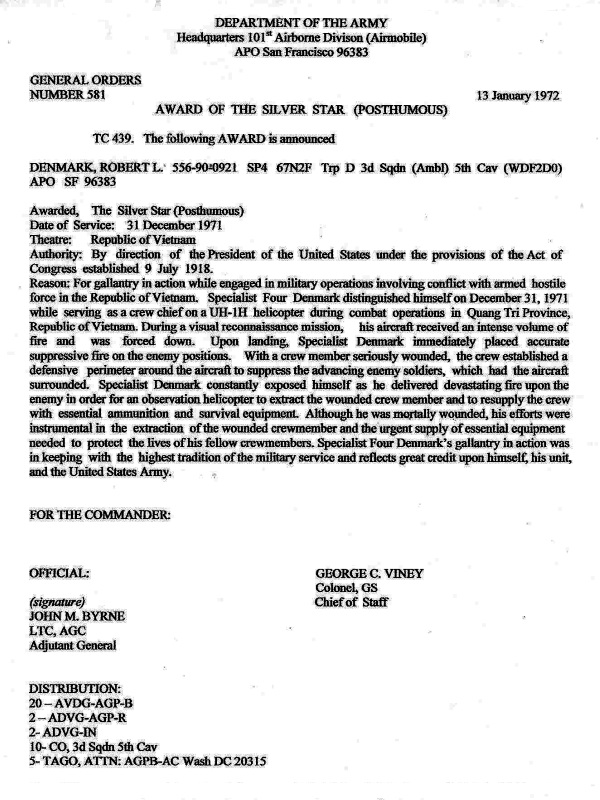 DEPARTMENT OF THE ARMY
Headquarters 101$^{st}$ Airborne Divison (Airmobile)
APO San Francisco 96383

GENERAL ORDERS
NUMBER 581

13 January 1972

AWARD OF THE SILVER STAR (POSTHUMOUS)

TC 439. The following AWARD is announced

DENMARK, ROBERT L. 556-90=0921 SP4 67N2F Trp D 3d Sqdn (Ambl) 5th Cav (WDF2D0) APO SF 96383

Awarded, The Silver Star (Posthumous)
Date of Service: 31 December 1971
Theatre: Republic of Vietnam
Authority: By direction of the President of the United States under the provisions of the Act of Congress established 9 July 1918.
Reason: For gallantry in action while engaged in military operations involving conflict with armed hostile force in the Republic of Vietnam. Specialist Four Denmark distinguished himself on December 31, 1971 while serving as a crew chief on a UH-1H helicopter during combat operations in Quang Tri Province, Republic of Vietnam. During a visual reconnaissance mission, his aircraft received an intense volume of fire and was forced down. Upon landing, Specialist Denmark immediately placed accurate suppressive fire on the enemy positions. With a crew member seriously wounded, the crew established a defensive perimeter around the aircraft to suppress the advancing enemy soldiers, which had the aircraft surrounded. Specialist Denmark constantly exposed himself as he delivered devastating fire upon the enemy in order for an observation helicopter to extract the wounded crew member and to resupply the crew with essential ammunition and survival equipment. Although he was mortally wounded, his efforts were instrumental in the extraction of the wounded crewmember and the urgent supply of essential equipment needed to protect the lives of his fellow crewmembers. Specialist Four Denmark's gallantry in action was in keeping with the highest tradition of the military service and reflects great credit upon himself, his unit, and the United States Army.

FOR THE COMMANDER:

OFFICIAL:

(signature)
JOHN M. BYRNE
LTC, AGC
Adjutant General

GEORGE C. VINEY
Colonel, GS
Chief of Staff

DISTRIBUTION:
20 – AVDG-AGP-B
2 – ADVG-AGP-R
2- ADVG-IN
10- CO, 3d Sqdn 5th Cav
5- TAGO, ATTN: AGPB-AC Wash DC 20315